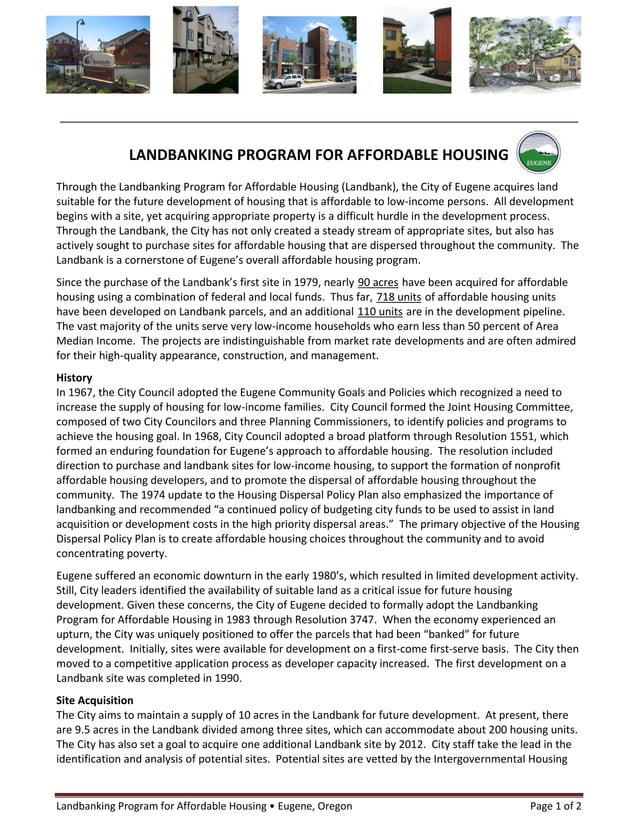 LANDBANKING PROGRAM FOR AFFORDABLE HOUSING

EUGENE

Through the Landbanking Program for Affordable Housing (Landbank), the City of Eugene acquires land suitable for the future development of housing that is affordable to low-income persons. All development begins with a site, yet acquiring appropriate property is a difficult hurdle in the development process. Through the Landbank, the City has not only created a steady stream of appropriate sites, but also has actively sought to purchase sites for affordable housing that are dispersed throughout the community. The Landbank is a cornerstone of Eugene's overall affordable housing program.

Since the purchase of the Landbank's first site in 1979, nearly 90 acres have been acquired for affordable housing using a combination of federal and local funds. Thus far, 718 units of affordable housing units have been developed on Landbank parcels, and an additional 110 units are in the development pipeline. The vast majority of the units serve very low-income households who earn less than 50 percent of Area Median Income. The projects are indistinguishable from market rate developments and are often admired for their high-quality appearance, construction, and management.

History
In 1967, the City Council adopted the Eugene Community Goals and Policies which recognized a need to increase the supply of housing for low-income families. City Council formed the Joint Housing Committee, composed of two City Councilors and three Planning Commissioners, to identify policies and programs to achieve the housing goal. In 1968, City Council adopted a broad platform through Resolution 1551, which formed an enduring foundation for Eugene's approach to affordable housing. The resolution included direction to purchase and landbank sites for low-income housing, to support the formation of nonprofit affordable housing developers, and to promote the dispersal of affordable housing throughout the community. The 1974 update to the Housing Dispersal Policy Plan also emphasized the importance of landbanking and recommended "a continued policy of budgeting city funds to be used to assist in land acquisition or development costs in the high priority dispersal areas." The primary objective of the Housing Dispersal Policy Plan is to create affordable housing choices throughout the community and to avoid concentrating poverty.

Eugene suffered an economic downturn in the early 1980's, which resulted in limited development activity. Still, City leaders identified the availability of suitable land as a critical issue for future housing development. Given these concerns, the City of Eugene decided to formally adopt the Landbanking Program for Affordable Housing in 1983 through Resolution 3747. When the economy experienced an upturn, the City was uniquely positioned to offer the parcels that had been "banked" for future development. Initially, sites were available for development on a first-come first-serve basis. The City then moved to a competitive application process as developer capacity increased. The first development on a Landbank site was completed in 1990.

Site Acquisition
The City aims to maintain a supply of 10 acres in the Landbank for future development. At present, there are 9.5 acres in the Landbank divided among three sites, which can accommodate about 200 housing units. The City has also set a goal to acquire one additional Landbank site by 2012. City staff take the lead in the identification and analysis of potential sites. Potential sites are vetted by the Intergovernmental Housing

Landbanking Program for Affordable Housing • Eugene, Oregon
Page 1 of 2